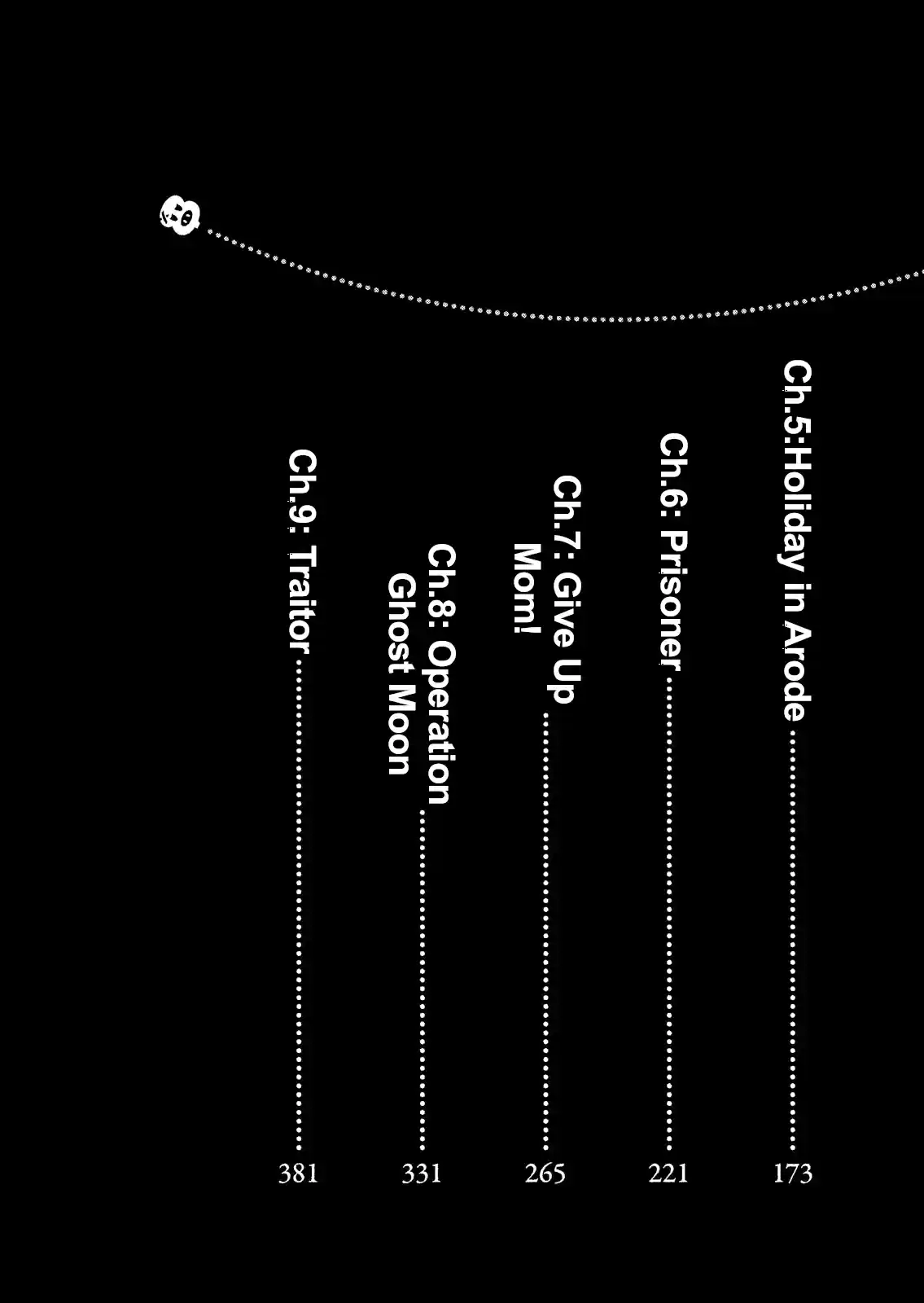 Ch.5:Holiday in Arode 173

Ch.6: Prisoner 221

Ch.7: Give Up Mom! 265

Ch.8: Operation Ghost Moon 331

Ch.9: Traitor 381